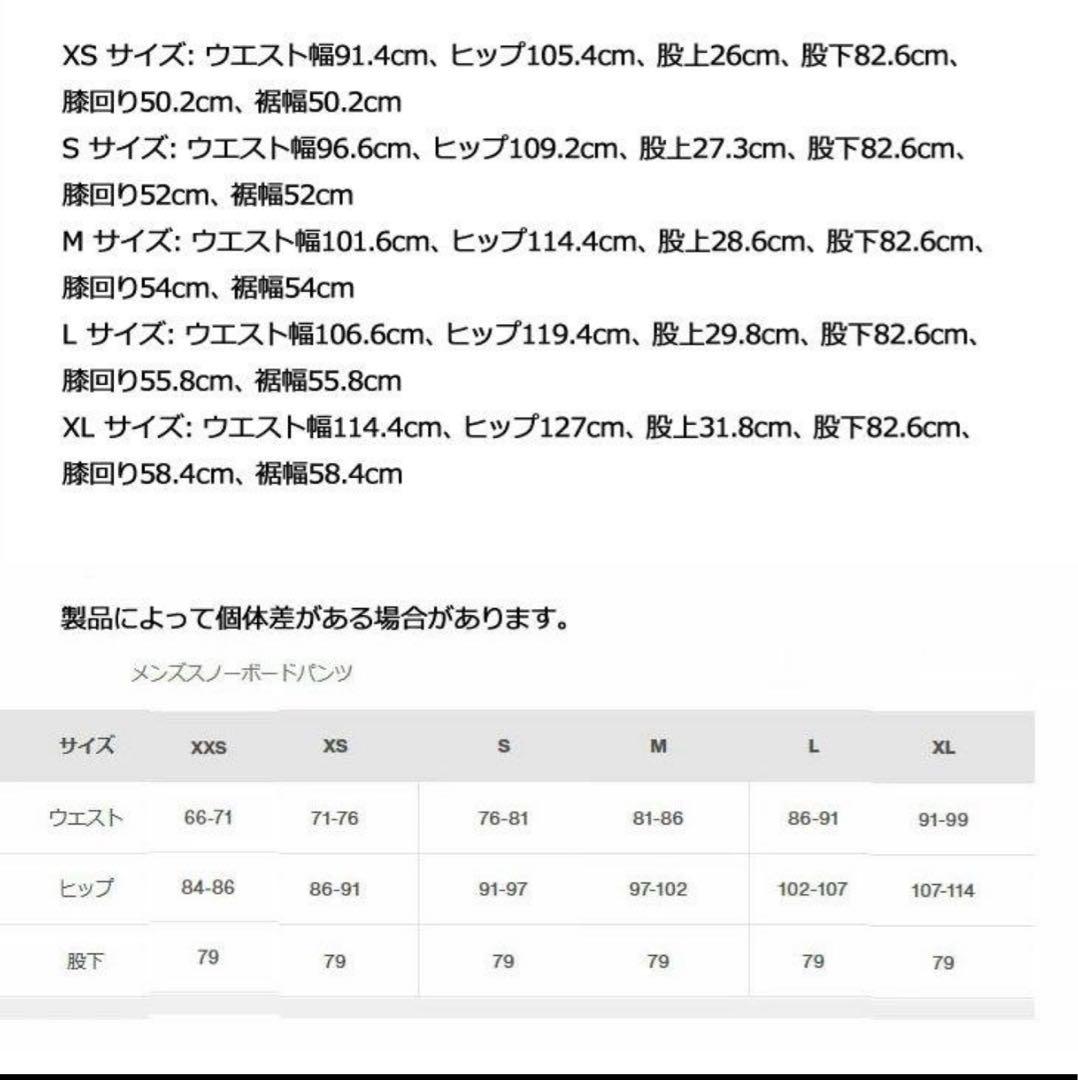 XS サイズ: ウエスト幅91.4cm、ヒップ105.4cm、股上26cm、股下82.6cm、膝回り50.2cm、裾幅50.2cm
S サイズ: ウエスト幅96.6cm、ヒップ109.2cm、股上27.3cm、股下82.6cm、膝回り52cm、裾幅52cm
M サイズ: ウエスト幅101.6cm、ヒップ114.4cm、股上28.6cm、股下82.6cm、膝回り54cm、裾幅54cm
L サイズ: ウエスト幅106.6cm、ヒップ119.4cm、股上29.8cm、股下82.6cm、膝回り55.8cm、裾幅55.8cm
XL サイズ: ウエスト幅114.4cm、ヒップ127cm、股上31.8cm、股下82.6cm、膝回り58.4cm、裾幅58.4cm

製品によって個体差がある場合があります。

メンズスノーボードパンツ

| サイズ | XXS | XS | S | M | L | XL |
|---|---|---|---|---|---|---|
| ウエスト | 66-71 | 71-76 | 76-81 | 81-86 | 86-91 | 91-99 |
| ヒップ | 84-86 | 86-91 | 91-97 | 97-102 | 102-107 | 107-114 |
| 股下 | 79 | 79 | 79 | 79 | 79 | 79 |